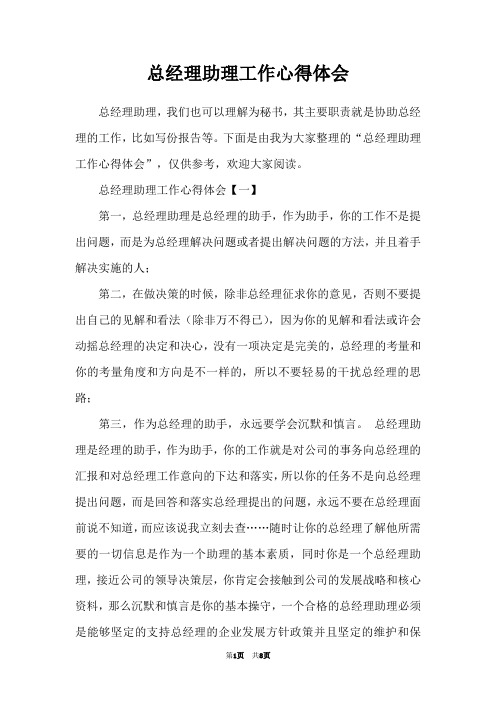 总经理助理工作心得体会

总经理助理，我们也可以理解为秘书，其主要职责就是协助总经理的工作，比如写份报告等。下面是由我为大家整理的“总经理助理工作心得体会”，仅供参考，欢迎大家阅读。

总经理助理工作心得体会【一】

第一，总经理助理是总经理的助手，作为助手，你的工作不是提出问题，而是为总经理解决问题或者提出解决问题的方法，并且着手解决实施的人；

第二，在做决策的时候，除非总经理征求你的意见，否则不要提出自己的见解和看法（除非万不得已），因为你的见解和看法或许会动摇总经理的决定和决心，没有一项决定是完美的，总经理的考量和你的考量角度和方向是不一样的，所以不要轻易的干扰总经理的思路；

第三，作为总经理的助手，永远要学会沉默和慎言。 总经理助理是经理的助手，作为助手，你的工作就是对公司的事务向总经理的汇报和对总经理工作意向的下达和落实，所以你的任务不是向总经理提出问题，而是回答和落实总经理提出的问题，永远不要在总经理面前说不知道，而应该说我立刻去查……随时让你的总经理了解他所需要的一切信息是作为一个助理的基本素质，同时你是一个总经理助理，接近公司的领导决策层，你肯定会接触到公司的发展战略和核心资料，那么沉默和慎言是你的基本操守，一个合格的总经理助理必须是能够坚定的支持总经理的企业发展方针政策并且坚定的维护和保

第1页 共8页